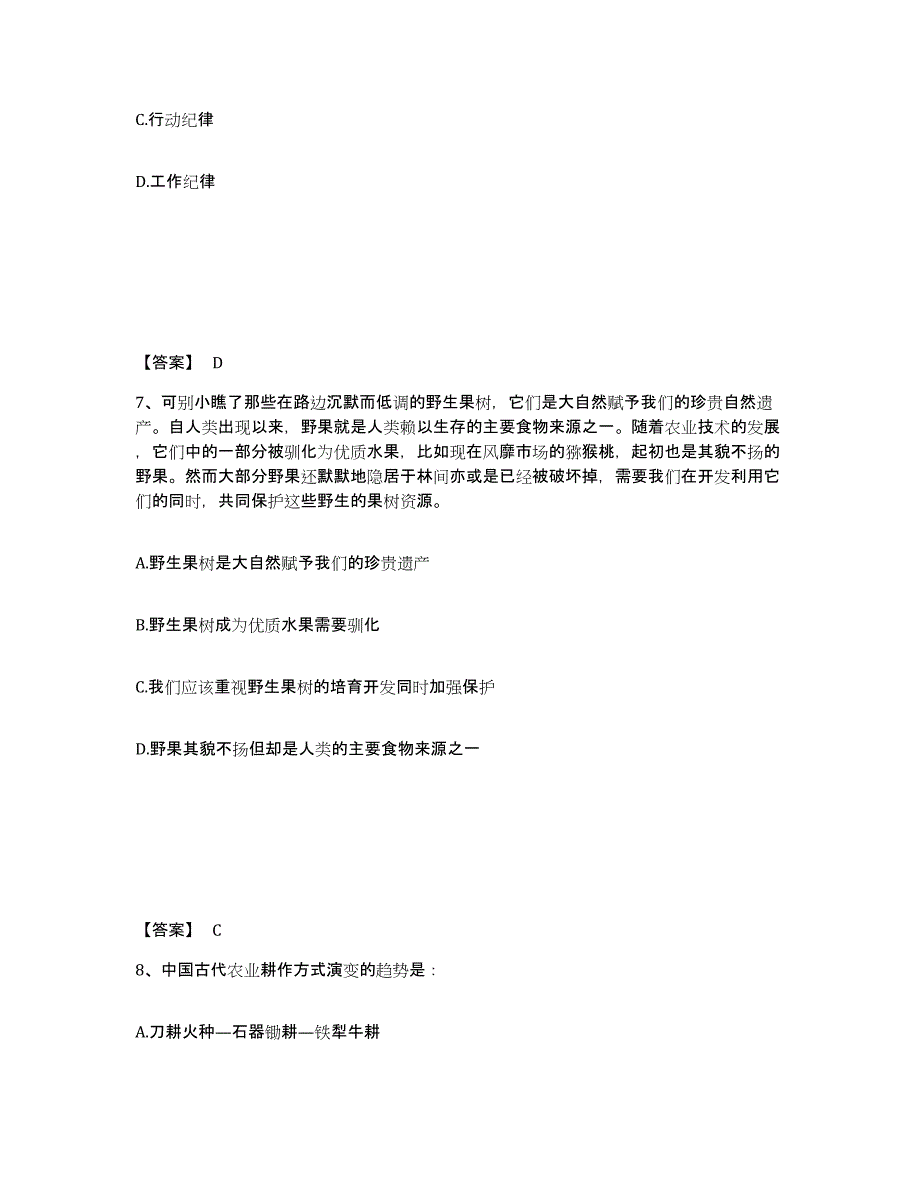 C.行动纪律

D.工作纪律

【答案】 D

7、可别小瞧了那些在路边沉默而低调的野生果树，它们是大自然赋予我们的珍贵自然遗产。自人类出现以来，野果就是人类赖以生存的主要食物来源之一。随着农业技术的发展，它们中的一部分被驯化为优质水果，比如现在风靡市场的猕猴桃，起初也是其貌不扬的野果。然而大部分野果还默默地隐居于林间亦或是已经被破坏掉，需要我们在开发利用它们的同时，共同保护这些野生的果树资源。

A.野生果树是大自然赋予我们的珍贵遗产

B.野生果树成为优质水果需要驯化

C.我们应该重视野生果树的培育开发同时加强保护

D.野果其貌不扬但却是人类的主要食物来源之一

【答案】 C

8、中国古代农业耕作方式演变的趋势是：

A.刀耕火种—石器锄耕—铁犁牛耕